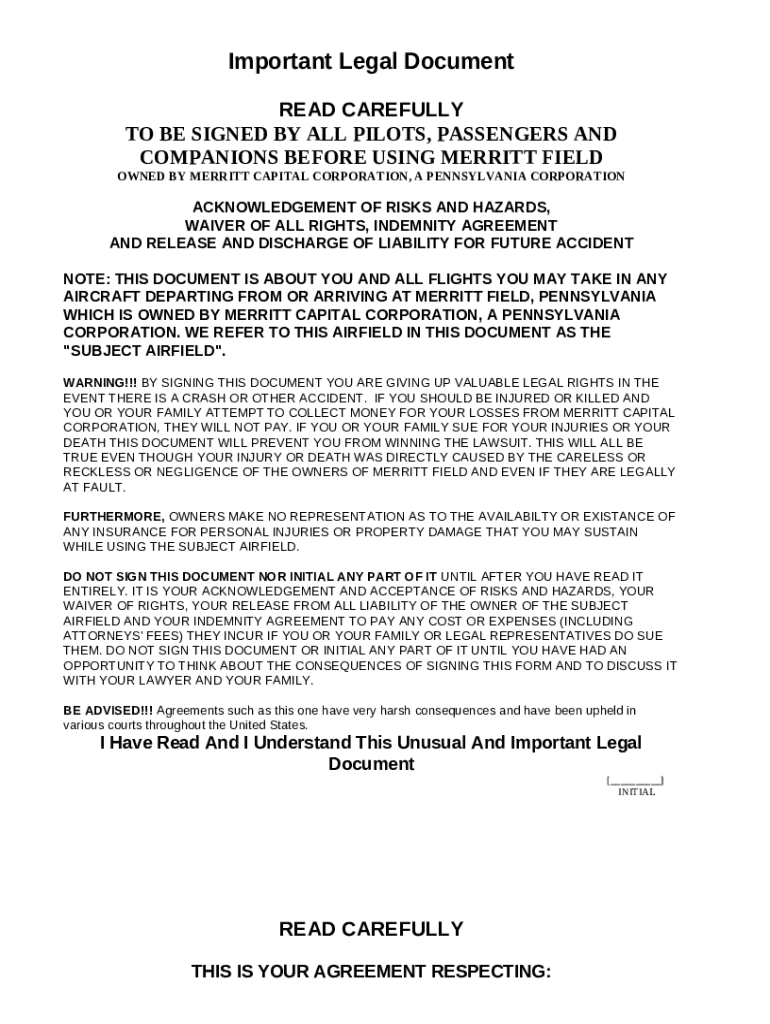 Important Legal Document

READ CAREFULLY
TO BE SIGNED BY ALL PILOTS, PASSENGERS AND COMPANIONS BEFORE USING MERRITT FIELD
OWNED BY MERRITT CAPITAL CORPORATION, A PENNSYLVANIA CORPORATION

ACKNOWLEDGEMENT OF RISKS AND HAZARDS, WAIVER OF ALL RIGHTS, INDEMNITY AGREEMENT AND RELEASE AND DISCHARGE OF LIABILITY FOR FUTURE ACCIDENT

NOTE: THIS DOCUMENT IS ABOUT YOU AND ALL FLIGHTS YOU MAY TAKE IN ANY AIRCRAFT DEPARTING FROM OR ARRIVING AT MERRITT FIELD, PENNSYLVANIA WHICH IS OWNED BY MERRITT CAPITAL CORPORATION, A PENNSYLVANIA CORPORATION. WE REFER TO THIS AIRFIELD IN THIS DOCUMENT AS THE "SUBJECT AIRFIELD".

WARNING!!! BY SIGNING THIS DOCUMENT YOU ARE GIVING UP VALUABLE LEGAL RIGHTS IN THE EVENT THERE IS A CRASH OR OTHER ACCIDENT. IF YOU SHOULD BE INJURED OR KILLED AND YOU OR YOUR FAMILY ATTEMPT TO COLLECT MONEY FOR YOUR LOSSES FROM MERRITT CAPITAL CORPORATION, THEY WILL NOT PAY. IF YOU OR YOUR FAMILY SUE FOR YOUR INJURIES OR YOUR DEATH THIS DOCUMENT WILL PREVENT YOU FROM WINNING THE LAWSUIT. THIS WILL ALL BE TRUE EVEN THOUGH YOUR INJURY OR DEATH WAS DIRECTLY CAUSED BY THE CARELESS OR RECKLESS OR NEGLIGENCE OF THE OWNERS OF MERRITT FIELD AND EVEN IF THEY ARE LEGALLY AT FAULT.

FURTHERMORE, OWNERS MAKE NO REPRESENTATION AS TO THE AVAILABILTY OR EXISTANCE OF ANY INSURANCE FOR PERSONAL INJURIES OR PROPERTY DAMAGE THAT YOU MAY SUSTAIN WHILE USING THE SUBJECT AIRFIELD.

DO NOT SIGN THIS DOCUMENT NOR INITIAL ANY PART OF IT UNTIL AFTER YOU HAVE READ IT ENTIRELY. IT IS YOUR ACKNOWLEDGEMENT AND ACCEPTANCE OF RISKS AND HAZARDS, YOUR WAIVER OF RIGHTS, YOUR RELEASE FROM ALL LIABILITY OF THE OWNER OF THE SUBJECT AIRFIELD AND YOUR INDEMNITY AGREEMENT TO PAY ANY COST OR EXPENSES (INCLUDING ATTORNEYS' FEES) THEY INCUR IF YOU OR YOUR FAMILY OR LEGAL REPRESENTATIVES DO SUE THEM. DO NOT SIGN THIS DOCUMENT OR INITIAL ANY PART OF IT UNTIL YOU HAVE HAD AN OPPORTUNITY TO THINK ABOUT THE CONSEQUENCES OF SIGNING THIS FORM AND TO DISCUSS IT WITH YOUR LAWYER AND YOUR FAMILY.

BE ADVISED!!! Agreements such as this one have very harsh consequences and have been upheld in various courts throughout the United States.

I Have Read And I Understand This Unusual And Important Legal Document

[________]
INITIAL

READ CAREFULLY

THIS IS YOUR AGREEMENT RESPECTING: